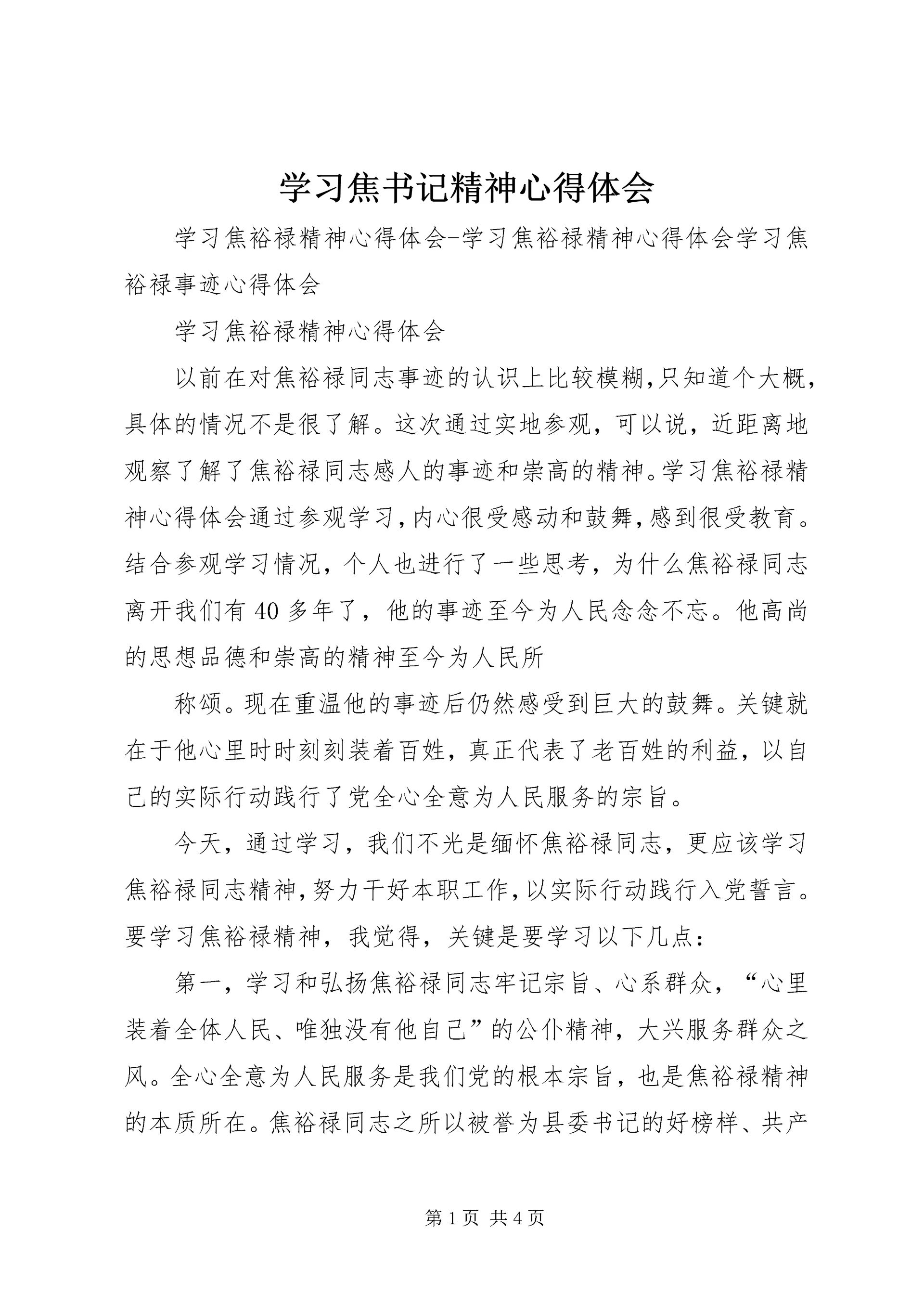 学习焦书记精神心得体会

学习焦裕禄精神心得体会-学习焦裕禄精神心得体会学习焦裕禄事迹心得体会

学习焦裕禄精神心得体会

以前在对焦裕禄同志事迹的认识上比较模糊,只知道个大概,具体的情况不是很了解。这次通过实地参观，可以说，近距离地观察了解了焦裕禄同志感人的事迹和崇高的精神。学习焦裕禄精神心得体会通过参观学习,内心很受感动和鼓舞,感到很受教育。结合参观学习情况，个人也进行了一些思考，为什么焦裕禄同志离开我们有40多年了，他的事迹至今为人民念念不忘。他高尚的思想品德和崇高的精神至今为人民所

称颂。现在重温他的事迹后仍然感受到巨大的鼓舞。关键就在于他心里时时刻刻装着百姓，真正代表了老百姓的利益，以自己的实际行动践行了党全心全意为人民服务的宗旨。

今天，通过学习，我们不光是缅怀焦裕禄同志，更应该学习焦裕禄同志精神,努力干好本职工作,以实际行动践行入党誓言。要学习焦裕禄精神，我觉得，关键是要学习以下几点：

第一，学习和弘扬焦裕禄同志牢记宗旨、心系群众，“心里装着全体人民、唯独没有他自己”的公仆精神，大兴服务群众之风。全心全意为人民服务是我们党的根本宗旨，也是焦裕禄精神的本质所在。焦裕禄同志之所以被誉为县委书记的好榜样、共产

第1页 共4页